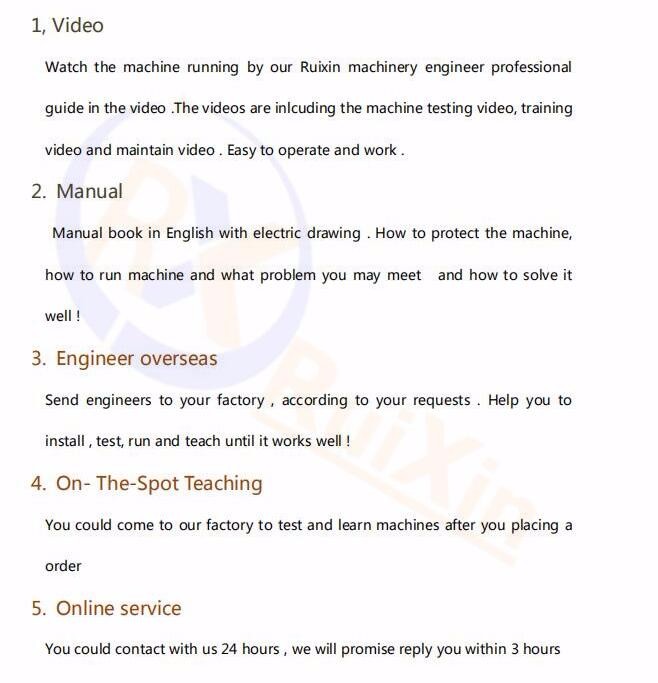 1, Video

Watch the machine running by our Ruixin machinery engineer professional guide in the video .The videos are inlcuding the machine testing video, training video and maintain video . Easy to operate and work .

2. Manual

Manual book in English with electric drawing . How to protect the machine, how to run machine and what problem you may meet and how to solve it well !

3. Engineer overseas

Send engineers to your factory , according to your requests . Help you to install , test, run and teach until it works well !

4. On- The-Spot Teaching

You could come to our factory to test and learn machines after you placing a order

5. Online service

You could contact with us 24 hours , we will promise reply you within 3 hours

RuiXin